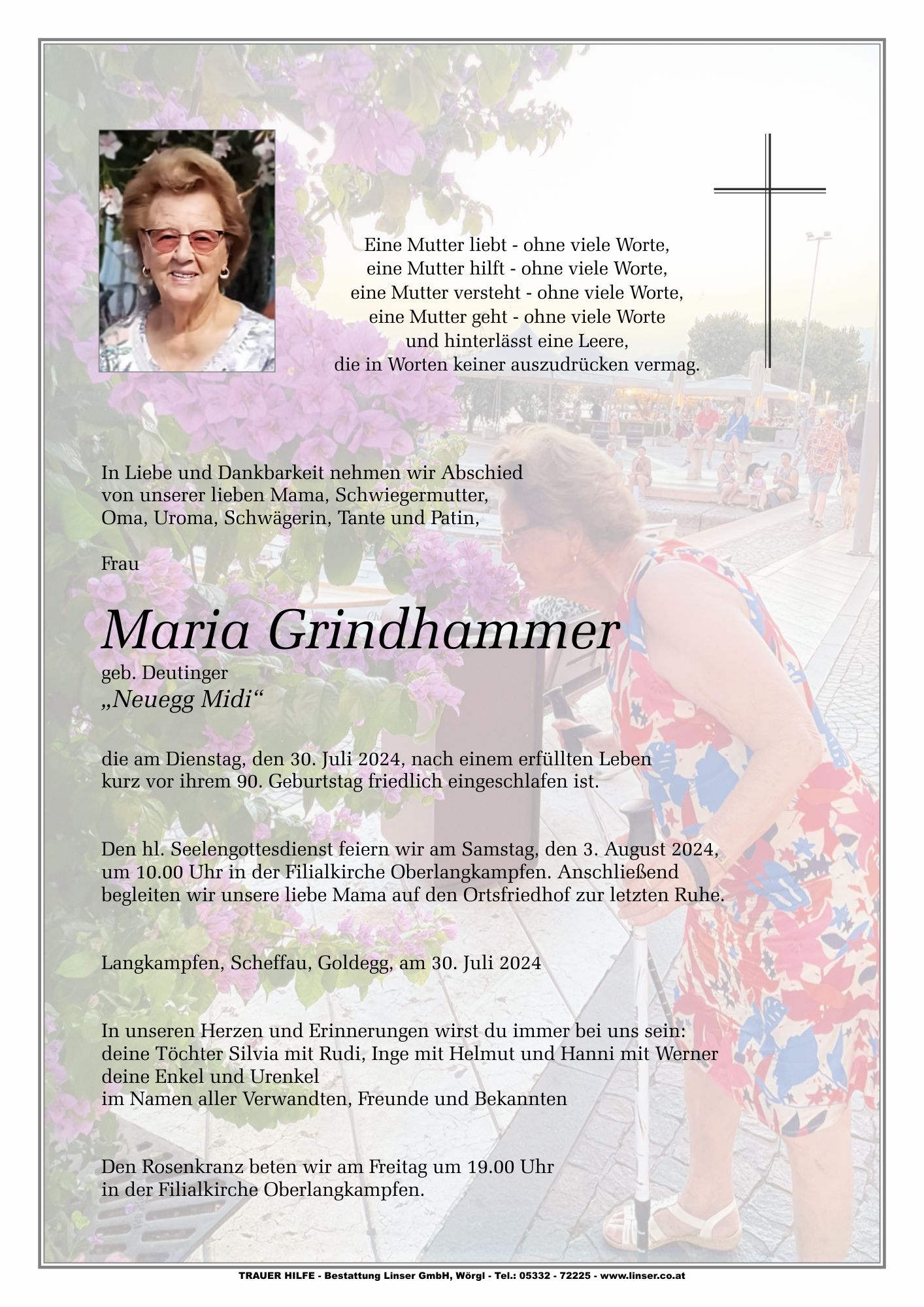 Eine Mutter liebt - ohne viele Worte,
eine Mutter hilft - ohne viele Worte,
eine Mutter versteht - ohne viele Worte,
eine Mutter geht - ohne viele Worte
und hinterlässt eine Leere,
die in Worten keiner auszudrücken vermag.

In Liebe und Dankbarkeit nehmen wir Abschied von unserer lieben Mama, Schwiegermutter, Oma, Uroma, Schwägerin, Tante und Patin,

Frau

Maria Grindhammer

geb. Deutinger
„Neuegg Midi“

die am Dienstag, den 30. Juli 2024, nach einem erfüllten Leben kurz vor ihrem 90. Geburtstag friedlich eingeschlafen ist.

Den hl. Seelengottesdienst feiern wir am Samstag, den 3. August 2024, um 10.00 Uhr in der Filialkirche Oberlangkampfen. Anschließend begleiten wir unsere liebe Mama auf den Ortsfriedhof zur letzten Ruhe.

Langkampfen, Scheffau, Goldegg, am 30. Juli 2024

In unseren Herzen und Erinnerungen wirst du immer bei uns sein:
deine Töchter Silvia mit Rudi, Inge mit Helmut und Hanni mit Werner
deine Enkel und Urenkel
im Namen aller Verwandten, Freunde und Bekannten

Den Rosenkranz beten wir am Freitag um 19.00 Uhr
in der Filialkirche Oberlangkampfen.

TRAUER HILFE - Bestattung Linser GmbH, Wörgl - Tel.: 05332 - 72225 - www.linser.co.at